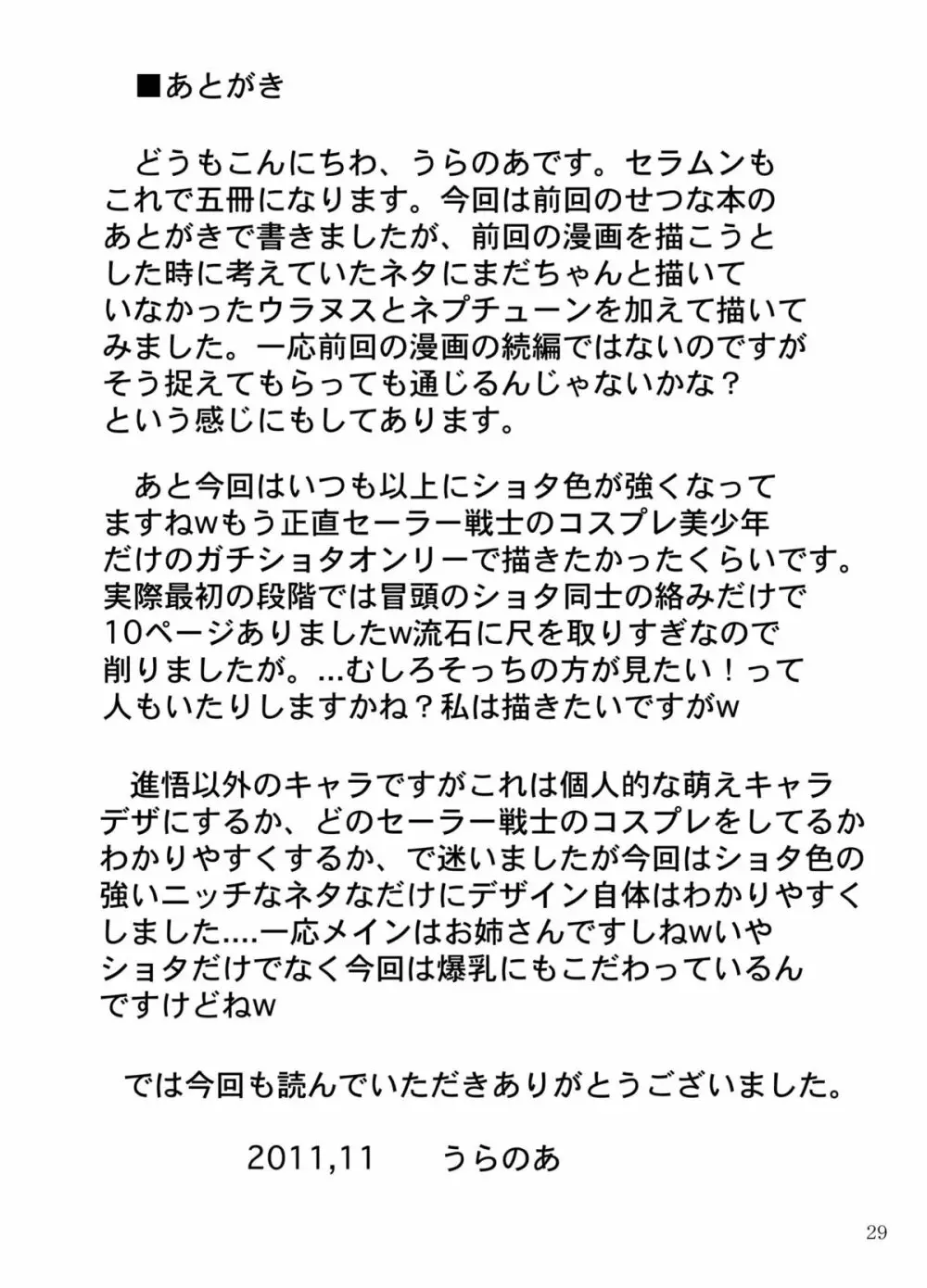 ■あとがき

どうもこんにちわ、うらのあです。セラムンもこれで五冊になります。今回は前回のせつな本のあとがきで書きましたが、前回の漫画を描こうとした時に考えていたネタにまだちゃんと描いていなかったウラヌスとネプチューンを加えて描いてみました。一応前回の漫画の続編ではないのですがそう捉えてもらっても通じるんじゃないかな？という感じにもしてあります。

あと今回はいつも以上にショタ色が強くなってますねwもう正直セーラー戦士のコスプレ美少年だけのガチショタオンリーで描きたかったくらいです。実際最初の段階では冒頭のショタ同士の絡みだけで10ページありましたw流石に尺を取りすぎなので削りましたが。…むしろそっちの方が見たい！って人もいたりしますかね？私は描きたいですがw

進悟以外のキャラですがこれは個人的な萌えキャラデザにするか、どのセーラー戦士のコスプレをしてるかわかりやすくするか、で迷いましたが今回はショタ色の強いニッチなネタなだけにデザイン自体はわかりやすくしました….一応メインはお姉さんですしねwいやショタだけでなく今回は爆乳にもこだわっているんですけどねw

では今回も読んでいただきありがとうございました。

2011,11　うらのあ

29